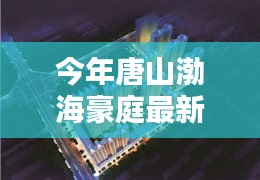 今年唐山渤海豪庭最新